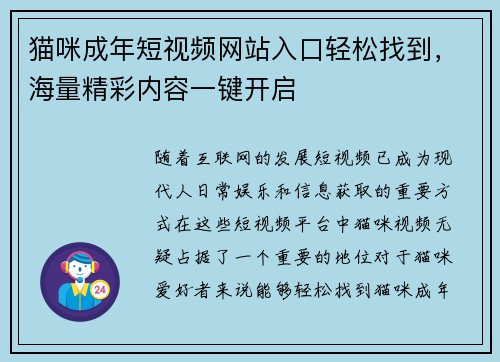 猫咪成年短视频网站入口轻松找到，海量精彩内容一键开启

随着互联网的发展短视频已成为现代人日常娱乐和信息获取的重要方式在这些短视频平台中猫咪视频无疑占据了一个重要的地位对于猫咪爱好者来说能够轻松找到猫咪成年

24